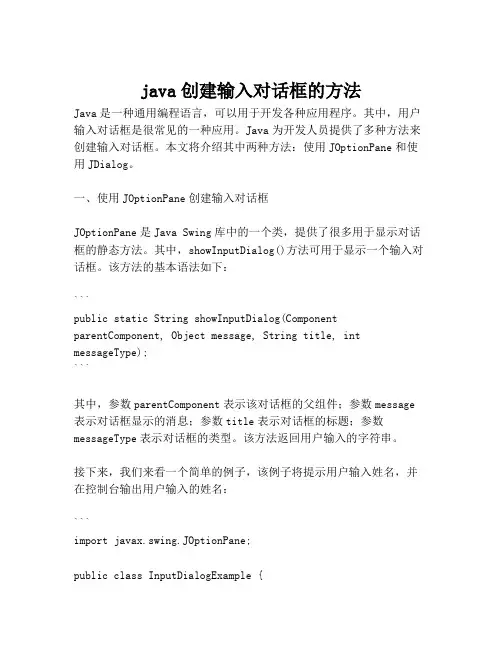 java 创建输入对话框的方法

Java 是一种通用编程语言，可以用于开发各种应用程序。其中，用户输入对话框是很常见的一种应用。Java 为开发人员提供了多种方法来创建输入对话框。本文将介绍其中两种方法：使用 JOptionPane 和使用 JDialog。

一、使用 JOptionPane 创建输入对话框

JOptionPane 是 Java Swing 库中的一个类，提供了很多用于显示对话框的静态方法。其中，showInputDialog()方法可用于显示一个输入对话框。该方法的基本语法如下：

```

public static String showInputDialog(Component parentComponent, Object message, String title, int messageType);

```

其中，参数 parentComponent 表示该对话框的父组件；参数 message 表示对话框显示的消息；参数 title 表示对话框的标题；参数 messageType 表示对话框的类型。该方法返回用户输入的字符串。

接下来，我们来看一个简单的例子，该例子将提示用户输入姓名，并在控制台输出用户输入的姓名：

```

import javax.swing.JOptionPane;

public class InputDialogExample {